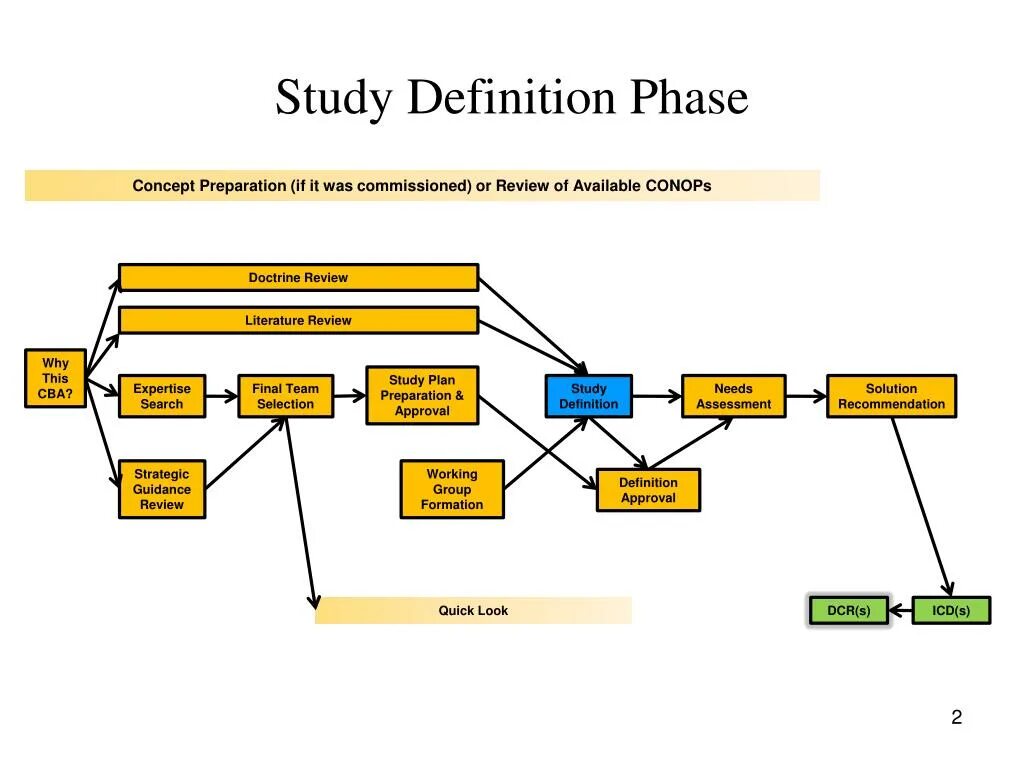 Study Definition Phase

Concept Preparation (if it was commissioned) or Review of Available CONOPs

Doctrine Review

Literature Review

Why This CBA?

Expertise Search

Final Team Selection

Study Plan Preparation & Approval

Study Definition

Needs Assessment

Solution Recommendation

Strategic Guidance Review

Working Group Formation

Definition Approval

Quick Look

DCR(s)

ICD(s)

2